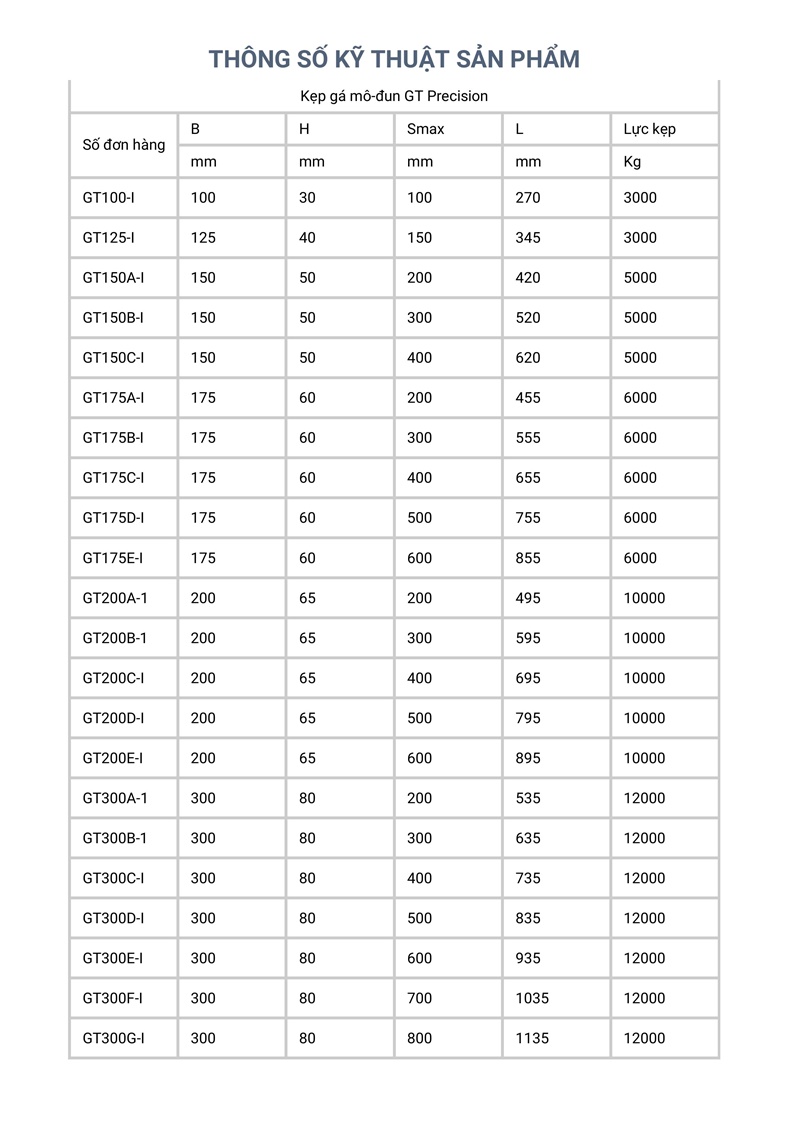 THÔNG SỐ KỸ THUẬT SẢN PHẨM

Kẹp gá mô-đun GT Precision

| Số đơn hàng | B | H | Smax | L | Lực kẹp |
|---|---|---|---|---|---|
| | mm | mm | mm | mm | Kg |
| GT100-I | 100 | 30 | 100 | 270 | 3000 |
| GT125-I | 125 | 40 | 150 | 345 | 3000 |
| GT150A-I | 150 | 50 | 200 | 420 | 5000 |
| GT150B-I | 150 | 50 | 300 | 520 | 5000 |
| GT150C-I | 150 | 50 | 400 | 620 | 5000 |
| GT175A-I | 175 | 60 | 200 | 455 | 6000 |
| GT175B-I | 175 | 60 | 300 | 555 | 6000 |
| GT175C-I | 175 | 60 | 400 | 655 | 6000 |
| GT175D-I | 175 | 60 | 500 | 755 | 6000 |
| GT175E-I | 175 | 60 | 600 | 855 | 6000 |
| GT200A-1 | 200 | 65 | 200 | 495 | 10000 |
| GT200B-1 | 200 | 65 | 300 | 595 | 10000 |
| GT200C-I | 200 | 65 | 400 | 695 | 10000 |
| GT200D-I | 200 | 65 | 500 | 795 | 10000 |
| GT200E-I | 200 | 65 | 600 | 895 | 10000 |
| GT300A-1 | 300 | 80 | 200 | 535 | 12000 |
| GT300B-1 | 300 | 80 | 300 | 635 | 12000 |
| GT300C-I | 300 | 80 | 400 | 735 | 12000 |
| GT300D-I | 300 | 80 | 500 | 835 | 12000 |
| GT300E-I | 300 | 80 | 600 | 935 | 12000 |
| GT300F-I | 300 | 80 | 700 | 1035 | 12000 |
| GT300G-I | 300 | 80 | 800 | 1135 | 12000 |